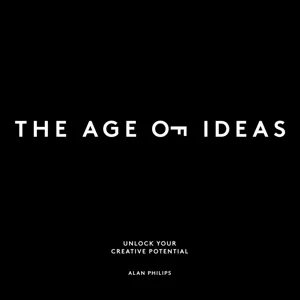 THE AGE OF IDEAS

UNLOCK YOUR
CREATIVE POTENTIAL

ALAN PHILIPS